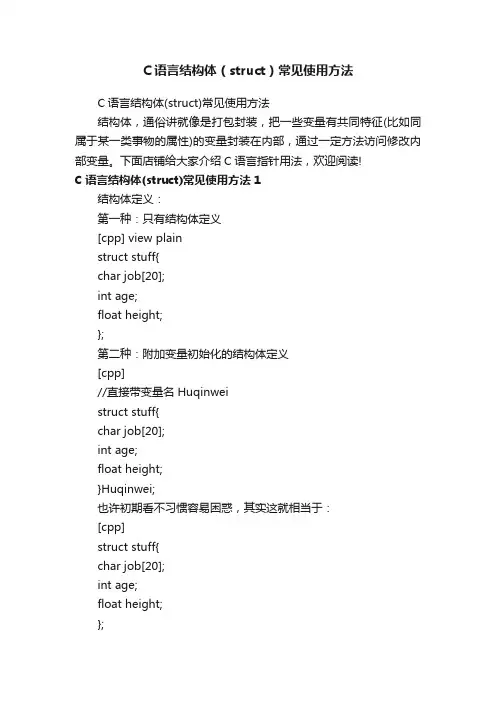 C语言结构体（struct）常见使用方法

C 语言结构体(struct)常见使用方法

结构体，通俗讲就像是打包封装，把一些变量有共同特征(比如同属于某一类事物的属性)的变量封装在内部，通过一定方法访问修改内部变量。下面店铺给大家介绍 C 语言指针用法，欢迎阅读!

C 语言结构体(struct)常见使用方法 1

结构体定义：

第一种：只有结构体定义

[cpp] view plain

struct stuff{

char job[20];

int age;

float height;

};

第二种：附加变量初始化的结构体定义

[cpp]

//直接带变量名 Huqinwei

struct stuff{

char job[20];

int age;

float height;

}Huqinwei;

也许初期看不习惯容易困惑，其实这就相当于：

[cpp]

struct stuff{

char job[20];

int age;

float height;

};